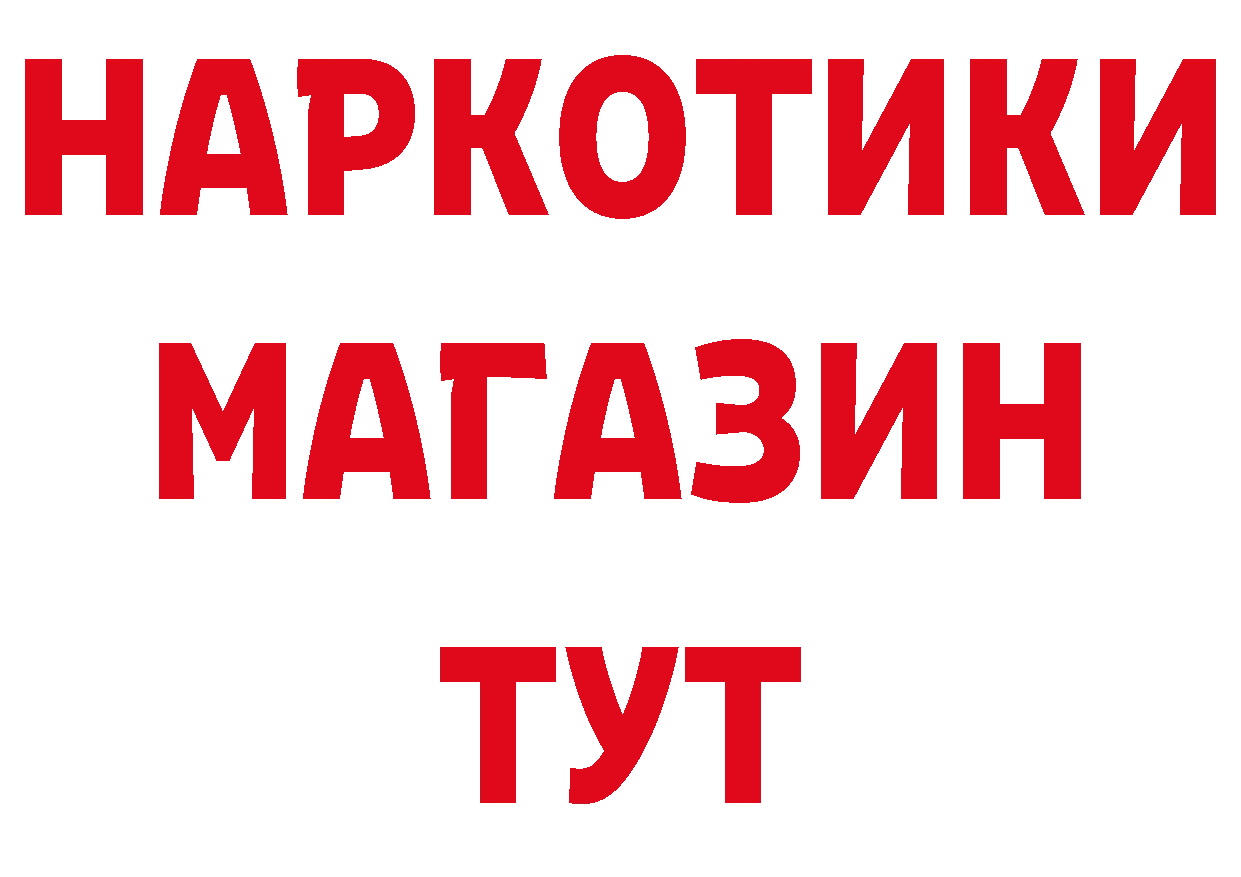 НАРКОТИКИ
МАГАЗИН
ТУТ